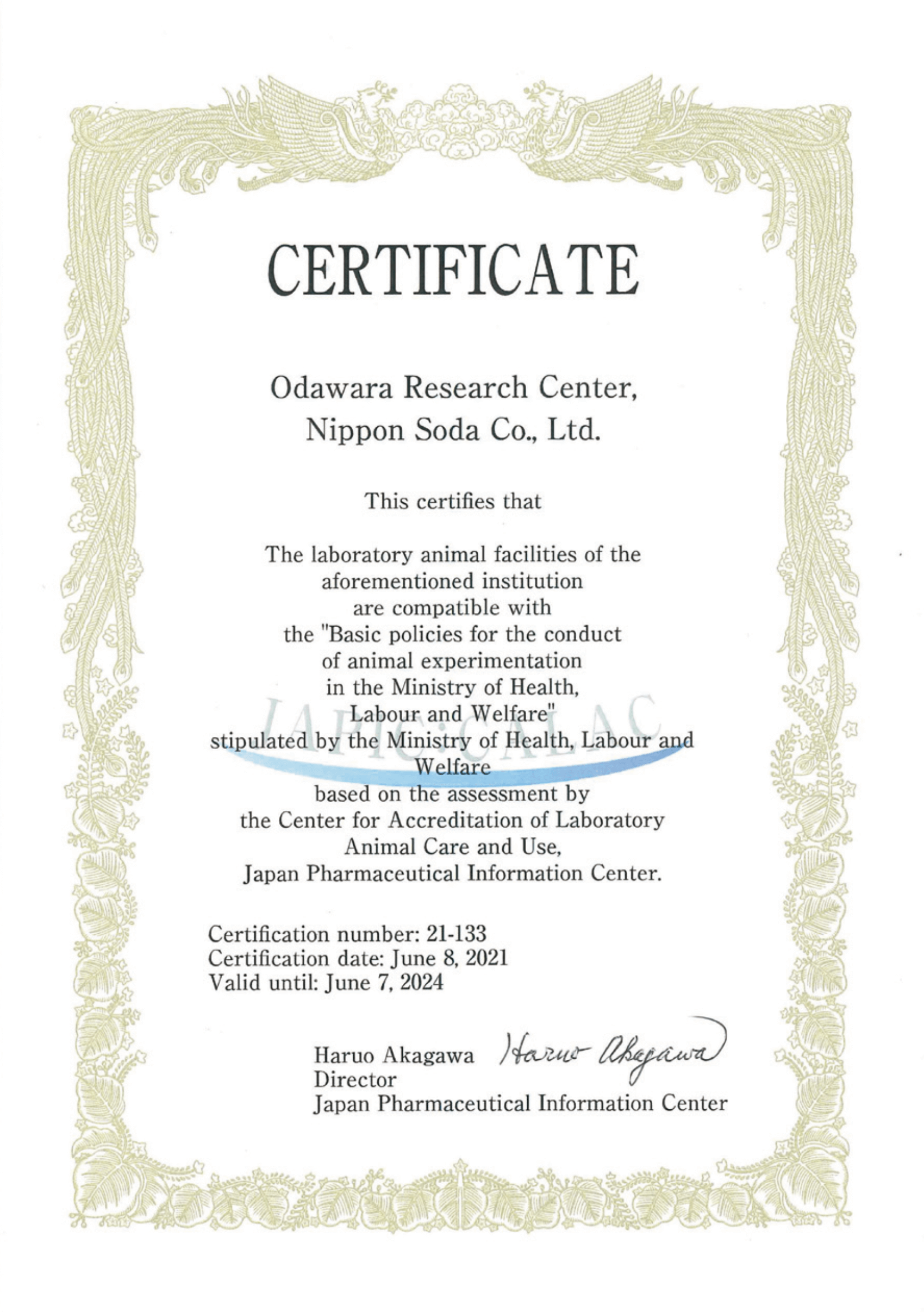 CERTIFICATE

Odawara Research Center,
Nippon Soda Co., Ltd.

This certifies that

The laboratory animal facilities of the aforementioned institution are compatible with the "Basic policies for the conduct of animal experimentation in the Ministry of Health, Labour and Welfare" stipulated by the Ministry of Health, Labour and Welfare based on the assessment by the Center for Accreditation of Laboratory Animal Care and Use, Japan Pharmaceutical Information Center.

JAPIC:CALAC

Certification number: 21-133
Certification date: June 8, 2021
Valid until: June 7, 2024

Haruo Akagawa Haruo Akagawa
Director
Japan Pharmaceutical Information Center